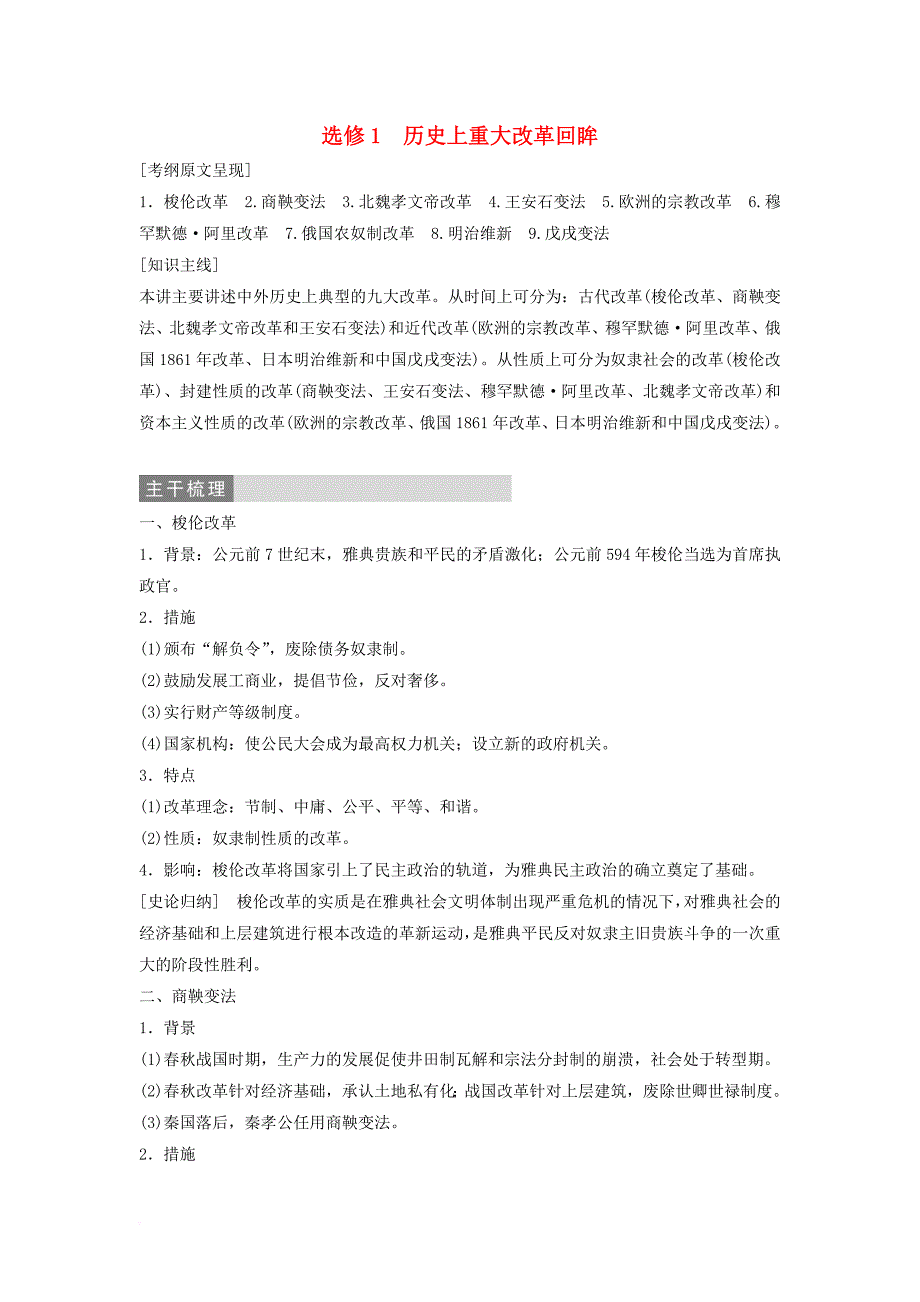 选修1　历史上重大改革回眸

[考纲原文呈现]

1．梭伦改革　2.商鞅变法　3.北魏孝文帝改革　4.王安石变法　5.欧洲的宗教改革　6.穆罕默德·阿里改革　7.俄国农奴制改革　8.明治维新　9.戊戌变法

[知识主线]

本讲主要讲述中外历史上典型的九大改革。从时间上可分为：古代改革(梭伦改革、商鞅变法、北魏孝文帝改革和王安石变法)和近代改革(欧洲的宗教改革、穆罕默德·阿里改革、俄国1861年改革、日本明治维新和中国戊戌变法)。从性质上可分为奴隶社会的改革(梭伦改革)、封建性质的改革(商鞅变法、王安石变法、穆罕默德·阿里改革、北魏孝文帝改革)和资本主义性质的改革(欧洲的宗教改革、俄国1861年改革、日本明治维新和中国戊戌变法)。

主干梳理

一、梭伦改革

1．背景：公元前7世纪末，雅典贵族和平民的矛盾激化；公元前594年梭伦当选为首席执政官。

2．措施

(1)颁布“解负令”，废除债务奴隶制。

(2)鼓励发展工商业，提倡节俭，反对奢侈。

(3)实行财产等级制度。

(4)国家机构：使公民大会成为最高权力机关；设立新的政府机关。

3．特点

(1)改革理念：节制、中庸、公平、平等、和谐。

(2)性质：奴隶制性质的改革。

4．影响：梭伦改革将国家引上了民主政治的轨道，为雅典民主政治的确立奠定了基础。

[史论归纳]　梭伦改革的实质是在雅典社会文明体制出现严重危机的情况下，对雅典社会的经济基础和上层建筑进行根本改造的革新运动，是雅典平民反对奴隶主旧贵族斗争的一次重大的阶段性胜利。

二、商鞅变法

1．背景

(1)春秋战国时期，生产力的发展促使井田制瓦解和宗法分封制的崩溃，社会处于转型期。

(2)春秋改革针对经济基础，承认土地私有化；战国改革针对上层建筑，废除世卿世禄制度。

(3)秦国落后，秦孝公任用商鞅变法。

2．措施